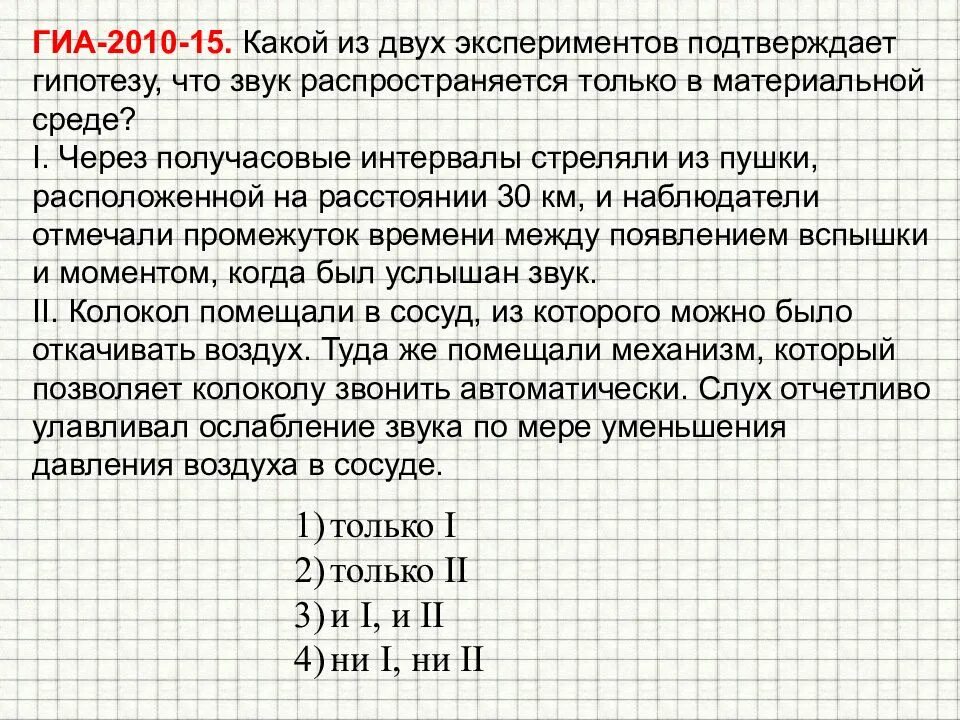 ГИА-2010-15. Какой из двух экспериментов подтверждает гипотезу, что звук распространяется только в материальной среде?
I. Через получасовые интервалы стреляли из пушки, расположенной на расстоянии 30 км, и наблюдатели отмечали промежуток времени между появлением вспышки и моментом, когда был услышан звук.
II. Колокол помещали в сосуд, из которого можно было откачивать воздух. Туда же помещали механизм, который позволяет колоколу звонить автоматически. Слух отчетливо улавливал ослабление звука по мере уменьшения давления воздуха в сосуде.

1) только I
2) только II
3) и I, и II
4) ни I, ни II